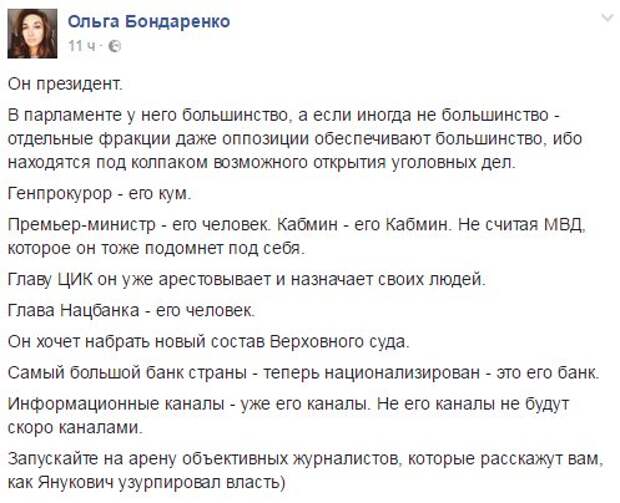 Ольга Бондаренко
11 ч ·

Он президент.

В парламенте у него большинство, а если иногда не большинство - отдельные фракции даже оппозиции обеспечивают большинство, ибо находятся под колпаком возможного открытия уголовных дел.

Генпрокурор - его кум.

Премьер-министр - его человек. Кабмин - его Кабмин. Не считая МВД, которое он тоже подомнет под себя.

Главу ЦИК он уже арестовывает и назначает своих людей.

Глава Нацбанка - его человек.

Он хочет набрать новый состав Верховного суда.

Самый большой банк страны - теперь национализирован - это его банк.

Информационные каналы - уже его каналы. Не его каналы не будут скоро каналами.

Запускайте на арену объективных журналистов, которые расскажут вам, как Янукович узурпировал власть)